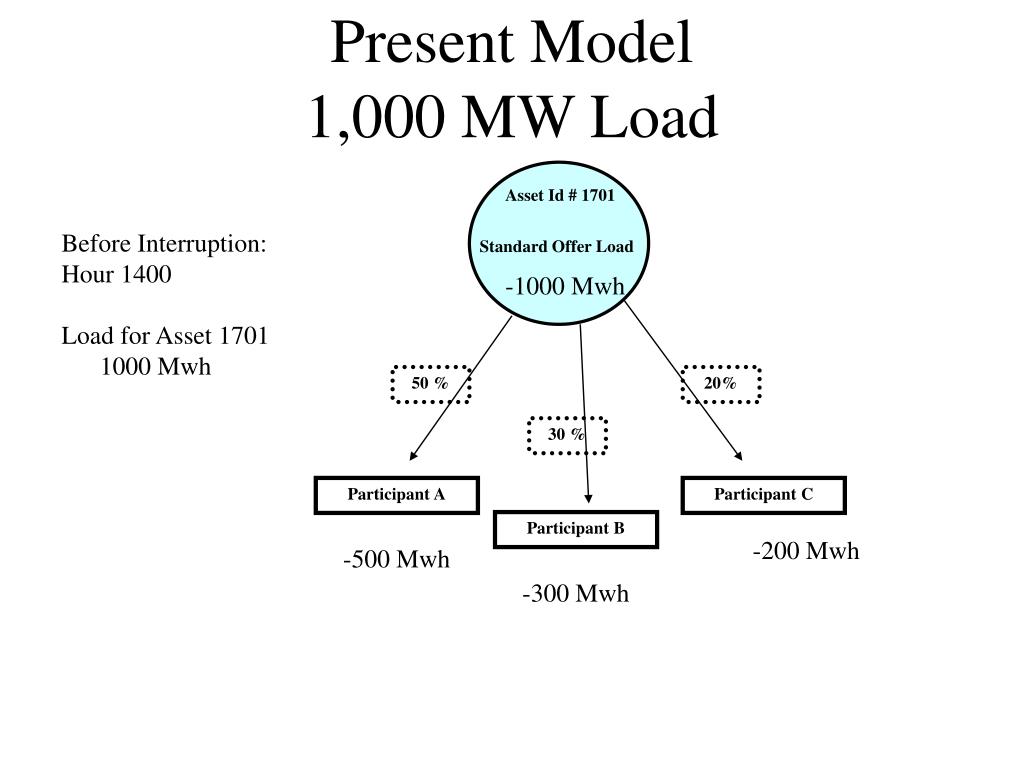 Present Model
1,000 MW Load

Before Interruption:
Hour 1400

Load for Asset 1701
1000 Mwh

Asset Id # 1701

Standard Offer Load

-1000 Mwh

50 %

30 %

20%

Participant A

Participant B

Participant C

-500 Mwh

-300 Mwh

-200 Mwh